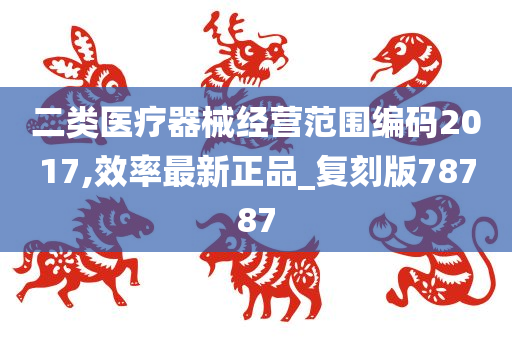 二类医疗器械经营范围编码2017,效率最新正品_复刻版78787